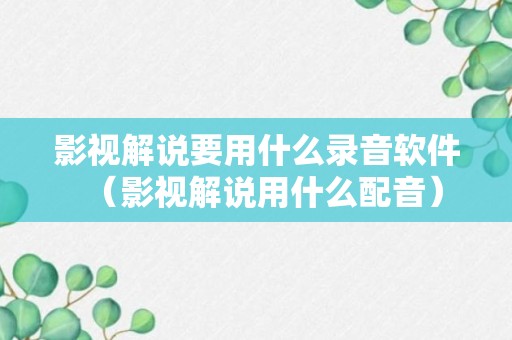 影视解说要用什么录音软件（影视解说用什么配音）